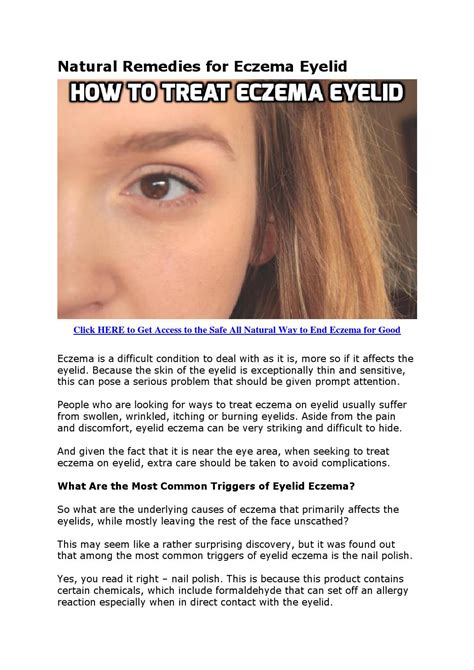 Natural Remedies for Eczema Eyelid

HOW TO TREAT ECZEMA EYELID

Click HERE to Get Access to the Safe All Natural Way to End Eczema for Good

Eczema is a difficult condition to deal with as it is, more so if it affects the eyelid. Because the skin of the eyelid is exceptionally thin and sensitive, this can pose a serious problem that should be given prompt attention.

People who are looking for ways to treat eczema on eyelid usually suffer from swollen, wrinkled, itching or burning eyelids. Aside from the pain and discomfort, eyelid eczema can be very striking and difficult to hide.

And given the fact that it is near the eye area, when seeking to treat eczema on eyelid, extra care should be taken to avoid complications.

What Are the Most Common Triggers of Eyelid Eczema?

So what are the underlying causes of eczema that primarily affects the eyelids, while mostly leaving the rest of the face unscathed?

This may seem like a rather surprising discovery, but it was found out that among the most common triggers of eyelid eczema is the nail polish.

Yes, you read it right – nail polish. This is because this product contains certain chemicals, which include formaldehyde that can set off an allergy reaction especially when in direct contact with the eyelid.